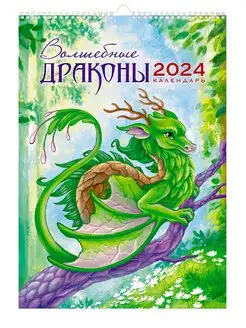 Волшебные
ДРАКОНЫ 2024
КАЛЕНДАРЬ